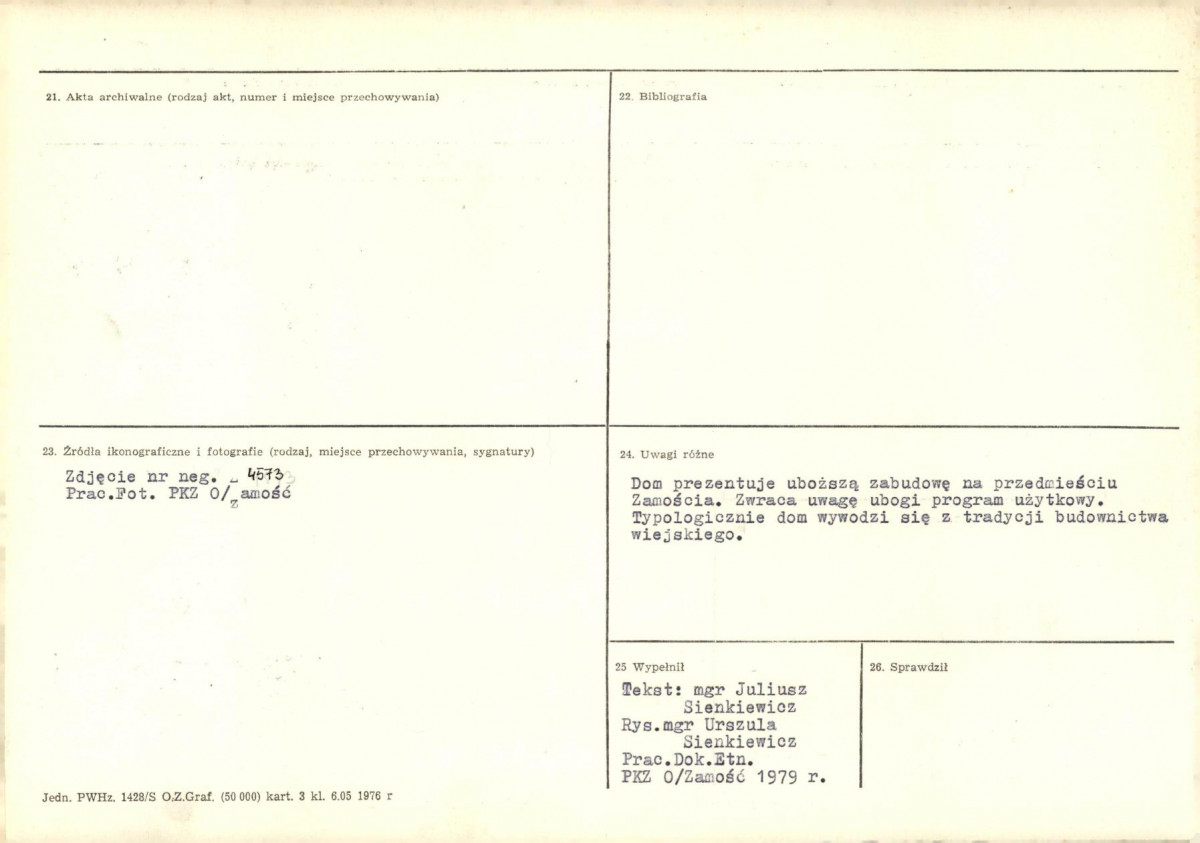 21. Akta archiwalne (rodzaj akt, numer i miejsce przechowywania)

22. Bibliografia

23. Źródła ikonograficzne i fotografie (rodzaj, miejsce przechowywania, sygnatury)

Zdjęcie nr neg. 4573
Prac.Fot. PKZ O/Zamość

24. Uwagi różne

Dom prezentuje uboższą zabudowę na przedmieściu Zamościa. Zwraca uwagę ubogi program użytkowy. Typologicznie dom wywodzi się z tradycji budownictwa wiejskiego.

25 Wypełnił

Tekst: mgr Juliusz Sienkiewicz
Rys.mgr Urszula Sienkiewicz
Prac.Dok.Etn.
PKZ O/Zamość 1979 r.

26. Sprawdził

Jedn. PWHz. 1428/S O.Z.Graf. (50 000) kart. 3 kl. 6.05 1976 r